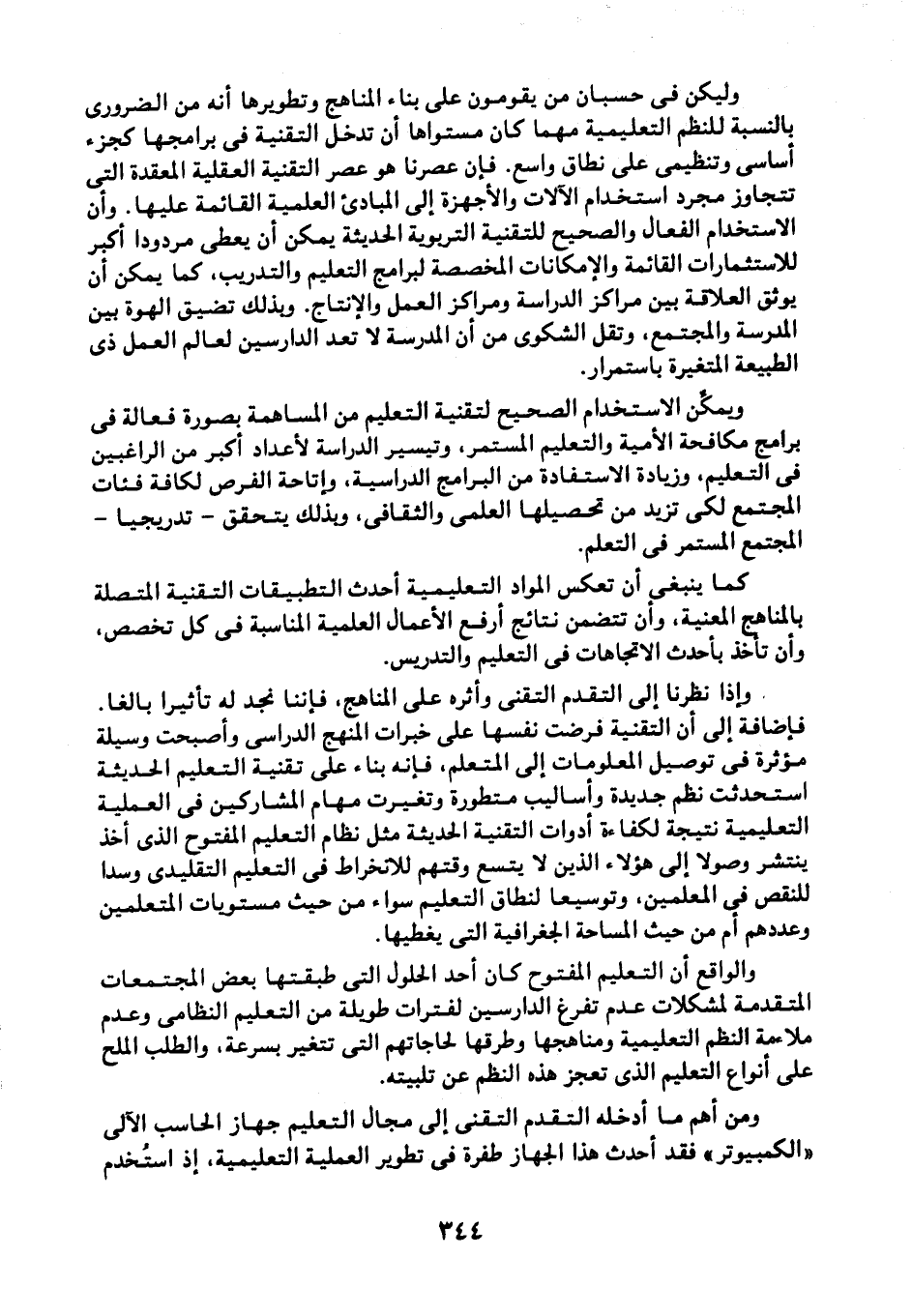 وليكن فى حسبان من يقومون على بناء المناهج وتطويرها أنه من الضرورى بالنسبة للنظم التعليمية مهما كان مستواها أن تدخل التقنية فى برامجها كجزء أساسى وتنظيمى على نطاق واسع. فإن عصرنا هو عصر التقنية العقلية المعقدة التى تتجاوز مجرد استخدام الآلات والأجهزة إلى المبادئ العلمية القائمة عليها. وأن الاستخدام الفعال والصحيح للتقنية التربوية الحديثة يمكن أن يعطى مردودا أكبر للاستثمارات القائمة والإمكانات المخصصة لبرامج التعليم والتدريب، كما يمكن أن يوثق العلاقة بين مراكز الدراسة ومراكز العمل والإنتاج. وبذلك تضيق الهوة بين المدرسة والمجتمع، وتقل الشكوى من أن المدرسة لا تعد الدارسين لعالم العمل ذى الطبيعة المتغيرة باستمرار.

ويمكّن الاستخدام الصحيح لتقنية التعليم من المساهمة بصورة فعالة فى برامج مكافحة الأمية والتعليم المستمر، وتيسير الدراسة لأعداد أكبر من الراغبين فى التعليم، وزيادة الاستفادة من البرامج الدراسية، وإتاحة الفرص لكافة فئات المجتمع لكى تزيد من تحصيلها العلمى والثقافى، وبذلك يتحقق - تدريجيا - المجتمع المستمر فى التعلم.

كما ينبغى أن تعكس المواد التعليمية أحدث التطبيقات التقنية المتصلة بالمناهج المعنية، وأن تتضمن نتائج أرفع الأعمال العلمية المناسبة فى كل تخصص، وأن تأخذ بأحدث الاتجاهات فى التعليم والتدريس.

وإذا نظرنا إلى التقدم التقنى وأثره على المناهج، فإننا نجد له تأثيرا بالغا. فإضافة إلى أن التقنية فرضت نفسها على خبرات المنهج الدراسى وأصبحت وسيلة مؤثرة فى توصيل المعلومات إلى المتعلم، فإنه بناء على تقنية التعليم الحديثة استحدثت نظم جديدة وأساليب متطورة وتغيرت مهام المشاركين فى العملية التعليمية نتيجة لكفاءة أدوات التقنية الحديثة مثل نظام التعليم المفتوح الذى أخذ ينتشر وصولا إلى هؤلاء الذين لا يتسع وقتهم للانخراط فى التعليم التقليدى وسدا للنقص فى المعلمين، وتوسيعا لنطاق التعليم سواء من حيث مستويات المتعلمين وعددهم أم من حيث المساحة الجغرافية التى يغطيها.

والواقع أن التعليم المفتوح كان أحد الحلول التى طبقتها بعض المجتمعات المتقدمة لمشكلات عدم تفرغ الدارسين لفترات طويلة من التعليم النظامى وعدم ملاءمة النظم التعليمية ومناهجها وطرقها لحاجاتهم التى تتغير بسرعة، والطلب الملح على أنواع التعليم الذى تعجز هذه النظم عن تلبيته.

ومن أهم ما أدخله التقدم التقنى إلى مجال التعليم جهاز الحاسب الآلى «الكمبيوتر» فقد أحدث هذا الجهاز طفرة فى تطوير العملية التعليمية، إذ استُخدم

٣٤٤